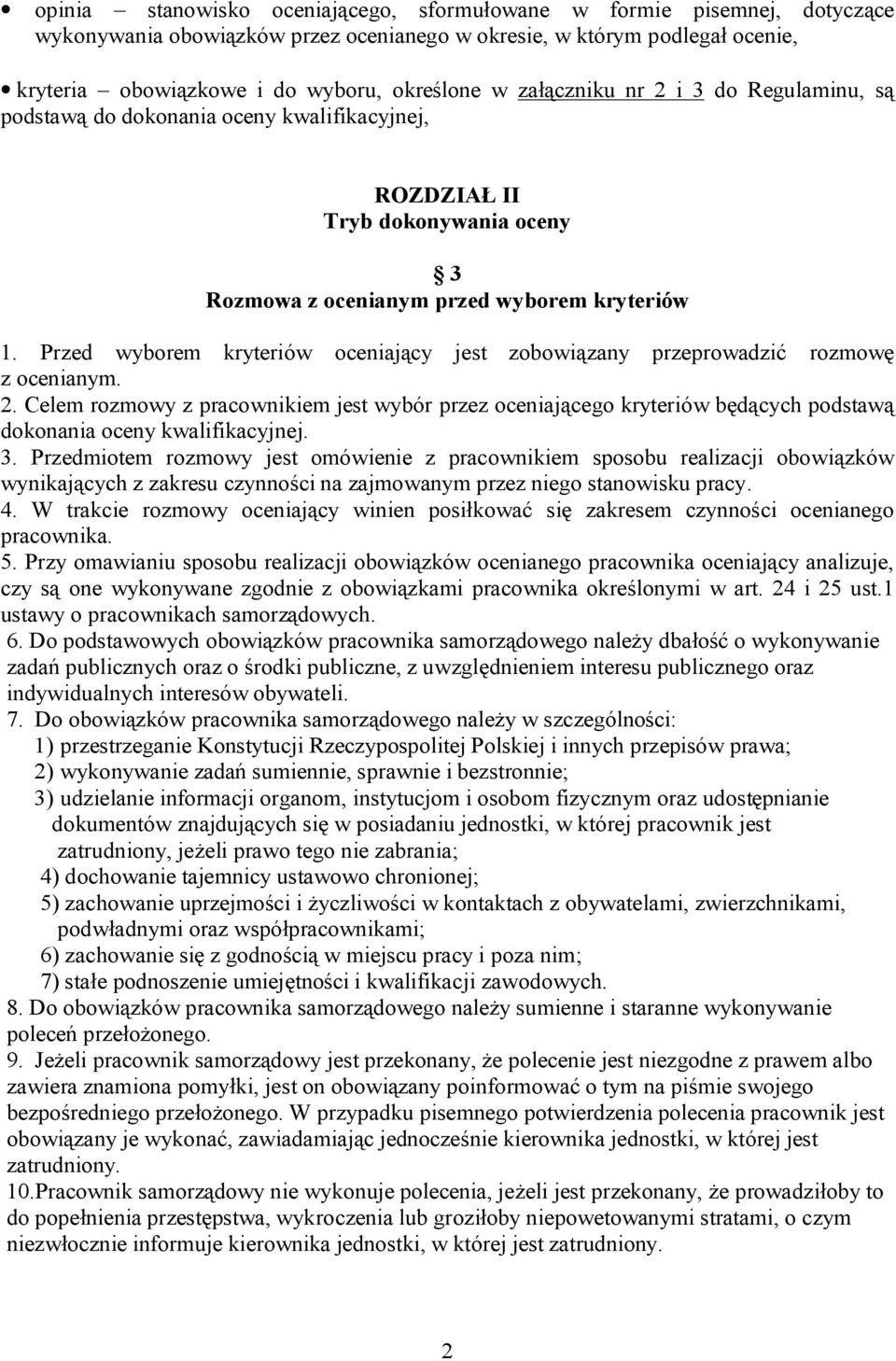 • opinia – stanowisko oceniającego, sformułowane w formie pisemnej, dotyczące wykonywania obowiązków przez ocenianego w okresie, w którym podlegał ocenie,

• kryteria – obowiązkowe i do wyboru, określone w załączniku nr 2 i 3 do Regulaminu, są podstawą do dokonania oceny kwalifikacyjnej,

ROZDZIAŁ II
Tryb dokonywania oceny

§ 3
Rozmowa z ocenianym przed wyborem kryteriów

1. Przed wyborem kryteriów oceniający jest zobowiązany przeprowadzić rozmowę z ocenianym.
2. Celem rozmowy z pracownikiem jest wybór przez oceniającego kryteriów będących podstawą dokonania oceny kwalifikacyjnej.
3. Przedmiotem rozmowy jest omówienie z pracownikiem sposobu realizacji obowiązków wynikających z zakresu czynności na zajmowanym przez niego stanowisku pracy.
4. W trakcie rozmowy oceniający winien posiłkować się zakresem czynności ocenianego pracownika.
5. Przy omawianiu sposobu realizacji obowiązków ocenianego pracownika oceniający analizuje, czy są one wykonywane zgodnie z obowiązkami pracownika określonymi w art. 24 i 25 ust.1 ustawy o pracownikach samorządowych.
6. Do podstawowych obowiązków pracownika samorządowego należy dbałość o wykonywanie zadań publicznych oraz o środki publiczne, z uwzględnieniem interesu publicznego oraz indywidualnych interesów obywateli.
7. Do obowiązków pracownika samorządowego należy w szczególności:
1) przestrzeganie Konstytucji Rzeczypospolitej Polskiej i innych przepisów prawa;
2) wykonywanie zadań sumiennie, sprawnie i bezstronnie;
3) udzielanie informacji organom, instytucjom i osobom fizycznym oraz udostępnianie dokumentów znajdujących się w posiadaniu jednostki, w której pracownik jest zatrudniony, jeżeli prawo tego nie zabrania;
4) dochowanie tajemnicy ustawowo chronionej;
5) zachowanie uprzejmości i życzliwości w kontaktach z obywatelami, zwierzchnikami, podwładnymi oraz współpracownikami;
6) zachowanie się z godnością w miejscu pracy i poza nim;
7) stałe podnoszenie umiejętności i kwalifikacji zawodowych.
8. Do obowiązków pracownika samorządowego należy sumienne i staranne wykonywanie poleceń przełożonego.
9. Jeżeli pracownik samorządowy jest przekonany, że polecenie jest niezgodne z prawem albo zawiera znamiona pomyłki, jest on obowiązany poinformować o tym na piśmie swojego bezpośredniego przełożonego. W przypadku pisemnego potwierdzenia polecenia pracownik jest obowiązany je wykonać, zawiadamiając jednocześnie kierownika jednostki, w której jest zatrudniony.
10.Pracownik samorządowy nie wykonuje polecenia, jeżeli jest przekonany, że prowadziłoby to do popełnienia przestępstwa, wykroczenia lub groziłoby niepowetowanymi stratami, o czym niezwłocznie informuje kierownika jednostki, w której jest zatrudniony.

2